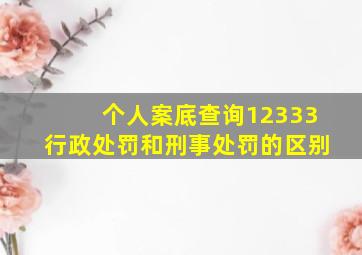 个人案底查询12333
行政处罚和刑事处罚的区别